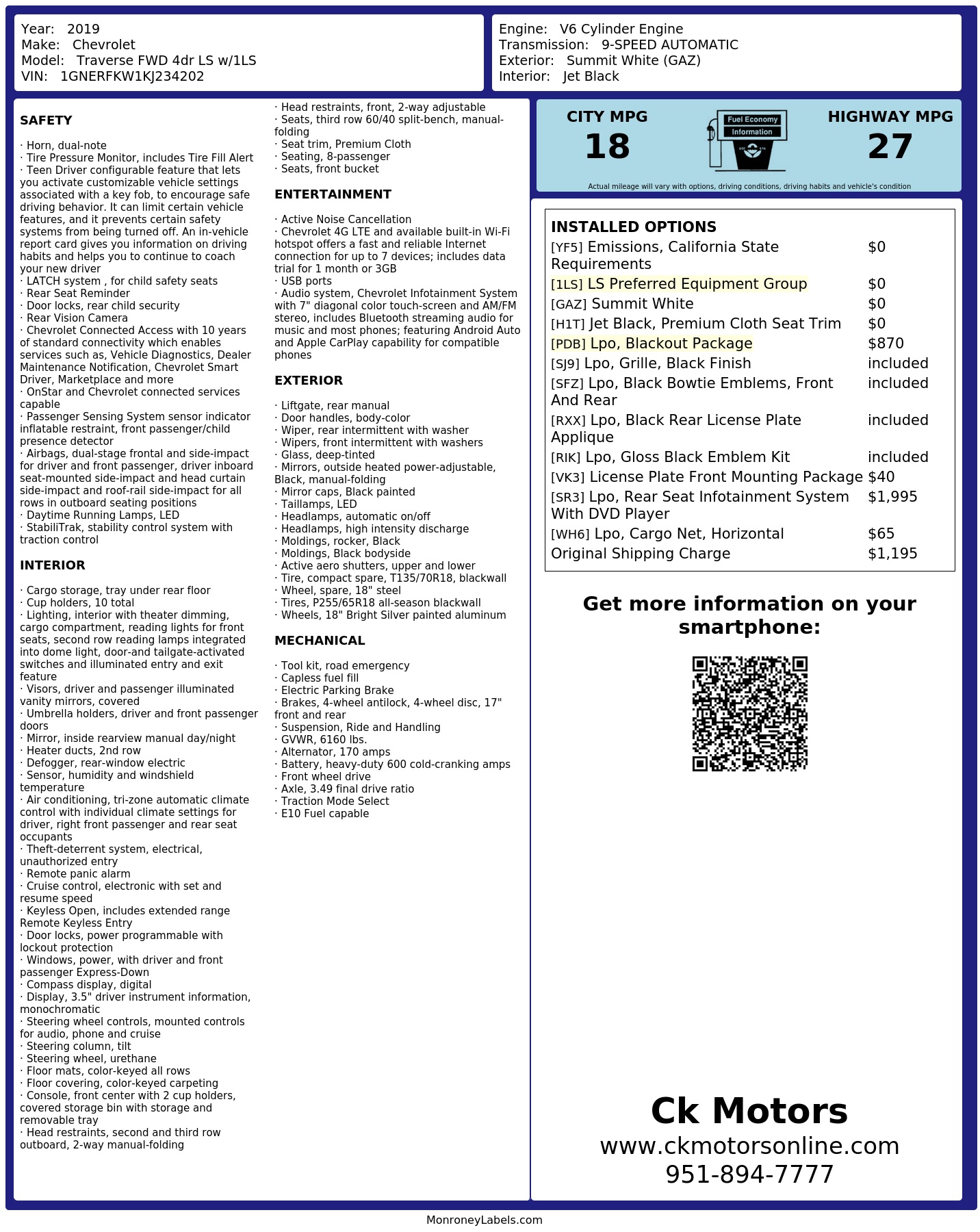 Year: 2019
Make: Chevrolet
Model: Traverse FWD 4dr LS w/1LS
VIN: 1GNERFKW1KJ234202

Engine: V6 Cylinder Engine
Transmission: 9-SPEED AUTOMATIC
Exterior: Summit White (GAZ)
Interior: Jet Black

SAFETY

· Horn, dual-note
· Tire Pressure Monitor, includes Tire Fill Alert
· Teen Driver configurable feature that lets you activate customizable vehicle settings associated with a key fob, to encourage safe driving behavior. It can limit certain vehicle features, and it prevents certain safety systems from being turned off. An in-vehicle report card gives you information on driving habits and helps you to continue to coach your new driver
· LATCH system , for child safety seats
· Rear Seat Reminder
· Door locks, rear child security
· Rear Vision Camera
· Chevrolet Connected Access with 10 years of standard connectivity which enables services such as, Vehicle Diagnostics, Dealer Maintenance Notification, Chevrolet Smart Driver, Marketplace and more
· OnStar and Chevrolet connected services capable
· Passenger Sensing System sensor indicator inflatable restraint, front passenger/child presence detector
· Airbags, dual-stage frontal and side-impact for driver and front passenger, driver inboard seat-mounted side-impact and head curtain side-impact and roof-rail side-impact for all rows in outboard seating positions
· Daytime Running Lamps, LED
· StabiliTrak, stability control system with traction control

INTERIOR

· Cargo storage, tray under rear floor
· Cup holders, 10 total
· Lighting, interior with theater dimming, cargo compartment, reading lights for front seats, second row reading lamps integrated into dome light, door-and tailgate-activated switches and illuminated entry and exit feature
· Visors, driver and passenger illuminated vanity mirrors, covered
· Umbrella holders, driver and front passenger doors
· Mirror, inside rearview manual day/night
· Heater ducts, 2nd row
· Defogger, rear-window electric
· Sensor, humidity and windshield temperature
· Air conditioning, tri-zone automatic climate control with individual climate settings for driver, right front passenger and rear seat occupants
· Theft-deterrent system, electrical, unauthorized entry
· Remote panic alarm
· Cruise control, electronic with set and resume speed
· Keyless Open, includes extended range Remote Keyless Entry
· Door locks, power programmable with lockout protection
· Windows, power, with driver and front passenger Express-Down
· Compass display, digital
· Display, 3.5" driver instrument information, monochromatic
· Steering wheel controls, mounted controls for audio, phone and cruise
· Steering column, tilt
· Steering wheel, urethane
· Floor mats, color-keyed all rows
· Floor covering, color-keyed carpeting
· Console, front center with 2 cup holders, covered storage bin with storage and removable tray
· Head restraints, second and third row outboard, 2-way manual-folding
· Head restraints, front, 2-way adjustable
· Seats, third row 60/40 split-bench, manual-folding
· Seat trim, Premium Cloth
· Seating, 8-passenger
· Seats, front bucket

ENTERTAINMENT

· Active Noise Cancellation
· Chevrolet 4G LTE and available built-in Wi-Fi hotspot offers a fast and reliable Internet connection for up to 7 devices; includes data trial for 1 month or 3GB
· USB ports
· Audio system, Chevrolet Infotainment System with 7" diagonal color touch-screen and AM/FM stereo, includes Bluetooth streaming audio for music and most phones; featuring Android Auto and Apple CarPlay capability for compatible phones

EXTERIOR

· Liftgate, rear manual
· Door handles, body-color
· Wiper, rear intermittent with washer
· Wipers, front intermittent with washers
· Glass, deep-tinted
· Mirrors, outside heated power-adjustable, Black, manual-folding
· Mirror caps, Black painted
· Taillamps, LED
· Headlamps, automatic on/off
· Headlamps, high intensity discharge
· Moldings, rocker, Black
· Moldings, Black bodyside
· Active aero shutters, upper and lower
· Tire, compact spare, T135/70R18, blackwall
· Wheel, spare, 18" steel
· Tires, P255/65R18 all-season blackwall
· Wheels, 18" Bright Silver painted aluminum

MECHANICAL

· Tool kit, road emergency
· Capless fuel fill
· Electric Parking Brake
· Brakes, 4-wheel antilock, 4-wheel disc, 17" front and rear
· Suspension, Ride and Handling
· GVWR, 6160 lbs.
· Alternator, 170 amps
· Battery, heavy-duty 600 cold-cranking amps
· Front wheel drive
· Axle, 3.49 final drive ratio
· Traction Mode Select
· E10 Fuel capable

CITY MPG
18
Fuel Economy Information
HIGHWAY MPG
27
Actual mileage will vary with options, driving conditions, driving habits and vehicle's condition

INSTALLED OPTIONS
| | |
|---|---|
| [YF5] Emissions, California State Requirements | $0 |
| [1LS] LS Preferred Equipment Group | $0 |
| [GAZ] Summit White | $0 |
| [H1T] Jet Black, Premium Cloth Seat Trim | $0 |
| [PDB] Lpo, Blackout Package | $870 |
| [SJ9] Lpo, Grille, Black Finish | included |
| [SFZ] Lpo, Black Bowtie Emblems, Front And Rear | included |
| [RXX] Lpo, Black Rear License Plate Applique | included |
| [RIK] Lpo, Gloss Black Emblem Kit | included |
| [VK3] License Plate Front Mounting Package | $40 |
| [SR3] Lpo, Rear Seat Infotainment System With DVD Player | $1,995 |
| [WH6] Lpo, Cargo Net, Horizontal | $65 |
| Original Shipping Charge | $1,195 |

Get more information on your smartphone:

Ck Motors
www.ckmotorsonline.com
951-894-7777

MonroneyLabels.com